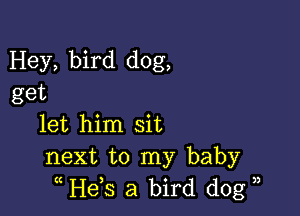 Hey, bird dog,
get
let him sit
next to my baby
“He’s a bird dog”